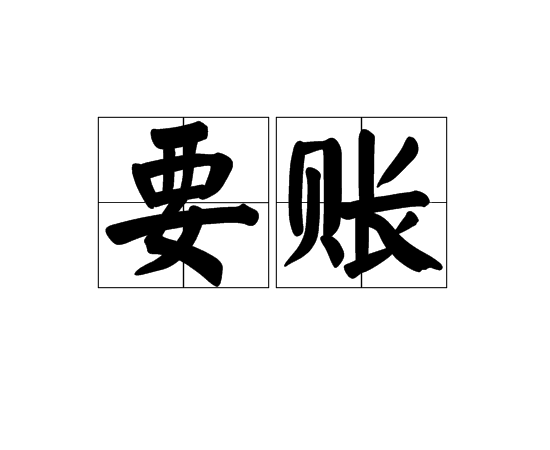 要账